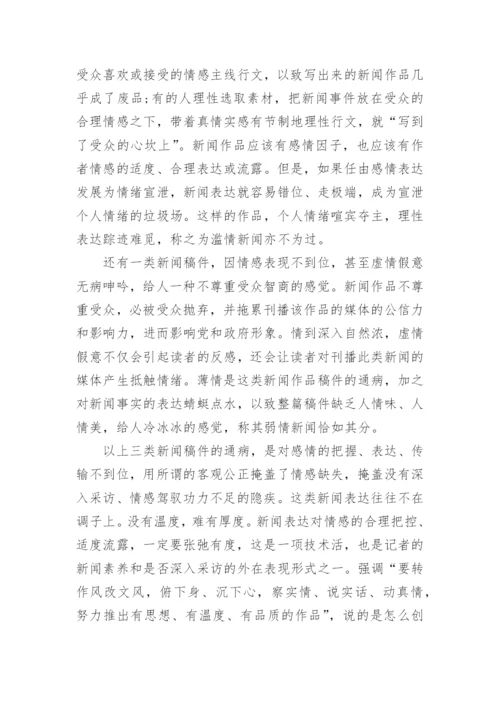 受众喜欢或接受的情感主线行文，以致写出来的新闻作品几乎成了废品;有的人理性选取素材，把新闻事件放在受众的合理情感之下，带着真情实感有节制地理性行文，就“写到了受众的心坎上”。新闻作品应该有感情因子，也应该有作者情感的适度、合理表达或流露。但是，如果任由感情表达发展为情绪宣泄，新闻表达就容易错位、走极端，成为宣泄个人情绪的垃圾场。这样的作品，个人情绪喧宾夺主，理性表达踪迹难觅，称之为滥情新闻亦不为过。

还有一类新闻稿件，因情感表现不到位，甚至虚情假意无病呻吟，给人一种不尊重受众智商的感觉。新闻作品不尊重受众，必被受众抛弃，并拖累刊播该作品的媒体的公信力和影响力，进而影响党和政府形象。情到深入自然浓，虚情假意不仅会引起读者的反感，还会让读者对刊播此类新闻的媒体产生抵触情绪。薄情是这类新闻作品稿件的通病，加之对新闻事实的表达蜻蜓点水，以致整篇稿件缺乏人情味、人情美，给人冷冰冰的感觉，称其弱情新闻恰如其分。

以上三类新闻稿件的通病，是对感情的把握、表达、传输不到位，用所谓的客观公正掩盖了情感缺失，掩盖没有深入采访、情感驾驭功力不足的隐疾。这类新闻表达往往不在调子上。没有温度，难有厚度。新闻表达对情感的合理把控、适度流露，一定要张弛有度，这是一项技术活，也是记者的新闻素养和是否深入采访的外在表现形式之一。强调“要转作风改文风，俯下身、沉下心，察实情、说实话、动真情，努力推出有思想、有温度、有品质的作品”，说的是怎么创